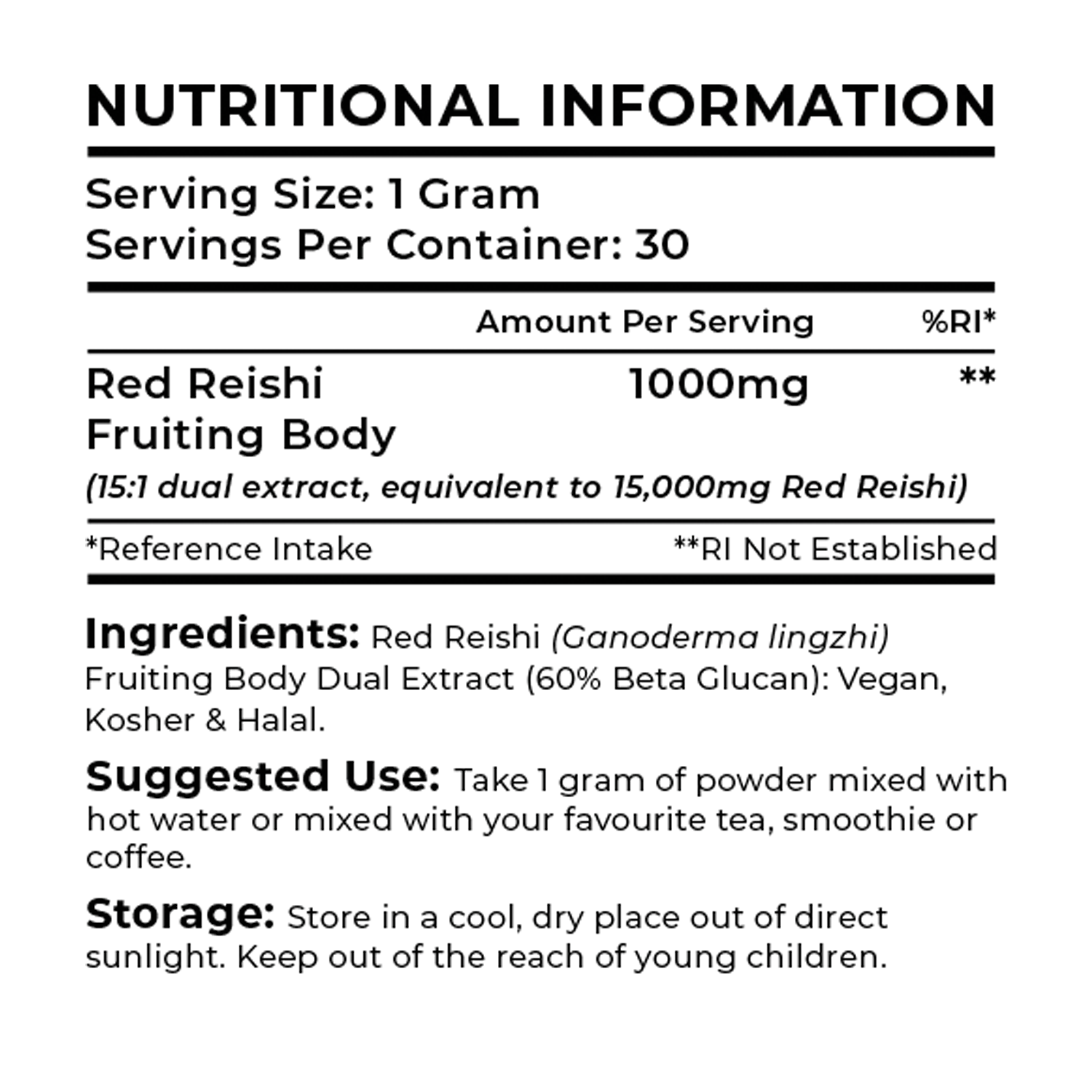 NUTRITIONAL INFORMATION

Serving Size: 1 Gram
Servings Per Container: 30

| | Amount Per Serving | %RI* |
|---|---|---|
| Red Reishi Fruiting Body | 1000mg | ** |

(15:1 dual extract, equivalent to 15,000mg Red Reishi)

*Reference Intake
**RI Not Established

Ingredients: Red Reishi (Ganoderma lingzhi) Fruiting Body Dual Extract (60% Beta Glucan): Vegan, Kosher & Halal.

Suggested Use: Take 1 gram of powder mixed with hot water or mixed with your favourite tea, smoothie or coffee.

Storage: Store in a cool, dry place out of direct sunlight. Keep out of the reach of young children.